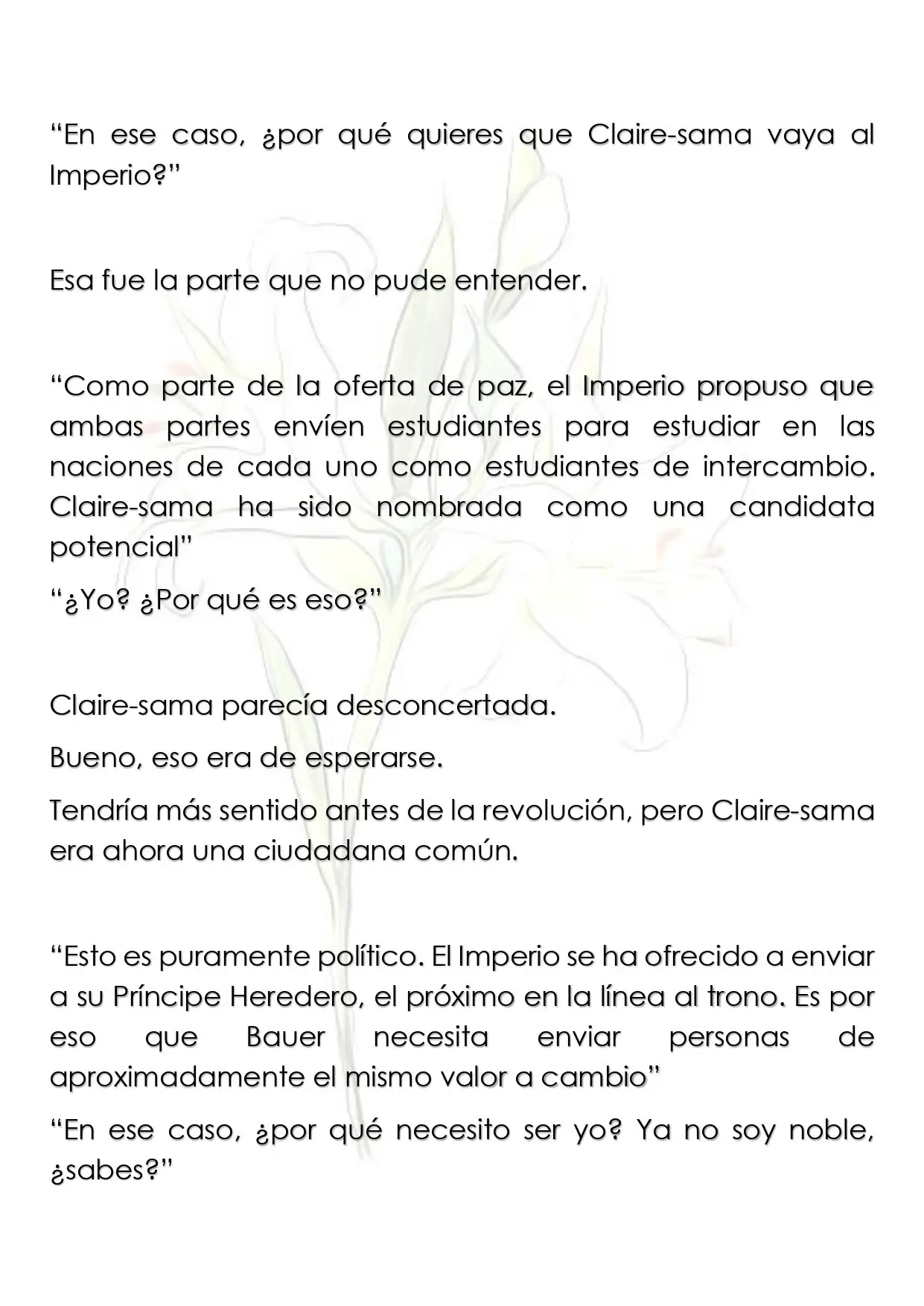 "En ese caso, ¿por qué quieres que Claire-sama vaya al Imperio?"

Esa fue la parte que no pude entender.

"Como parte de la oferta de paz, el Imperio propuso que ambas partes envíen estudiantes para estudiar en las naciones de cada uno como estudiantes de intercambio. Claire-sama ha sido nombrada como una candidata potencial"

"¿Yo? ¿Por qué es eso?"

Claire-sama parecía desconcertada.

Bueno, eso era de esperarse.

Tendría más sentido antes de la revolución, pero Claire-sama era ahora una ciudadana común.

"Esto es puramente político. El Imperio se ha ofrecido a enviar a su Príncipe Heredero, el próximo en la línea al trono. Es por eso que Bauer necesita enviar personas de aproximadamente el mismo valor a cambio"

"En ese caso, ¿por qué necesito ser yo? Ya no soy noble, ¿sabes?"